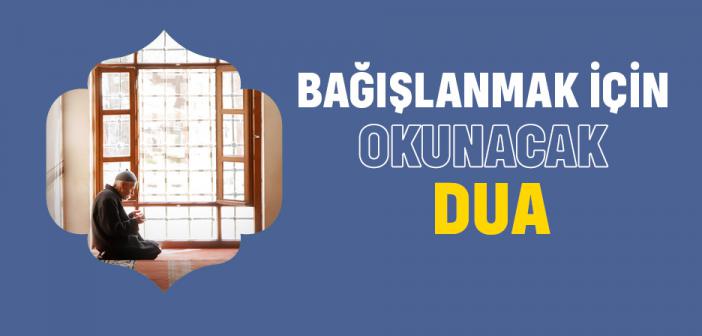 BAĞIŞLANMAK İÇİN
OKUNACAK
DUA